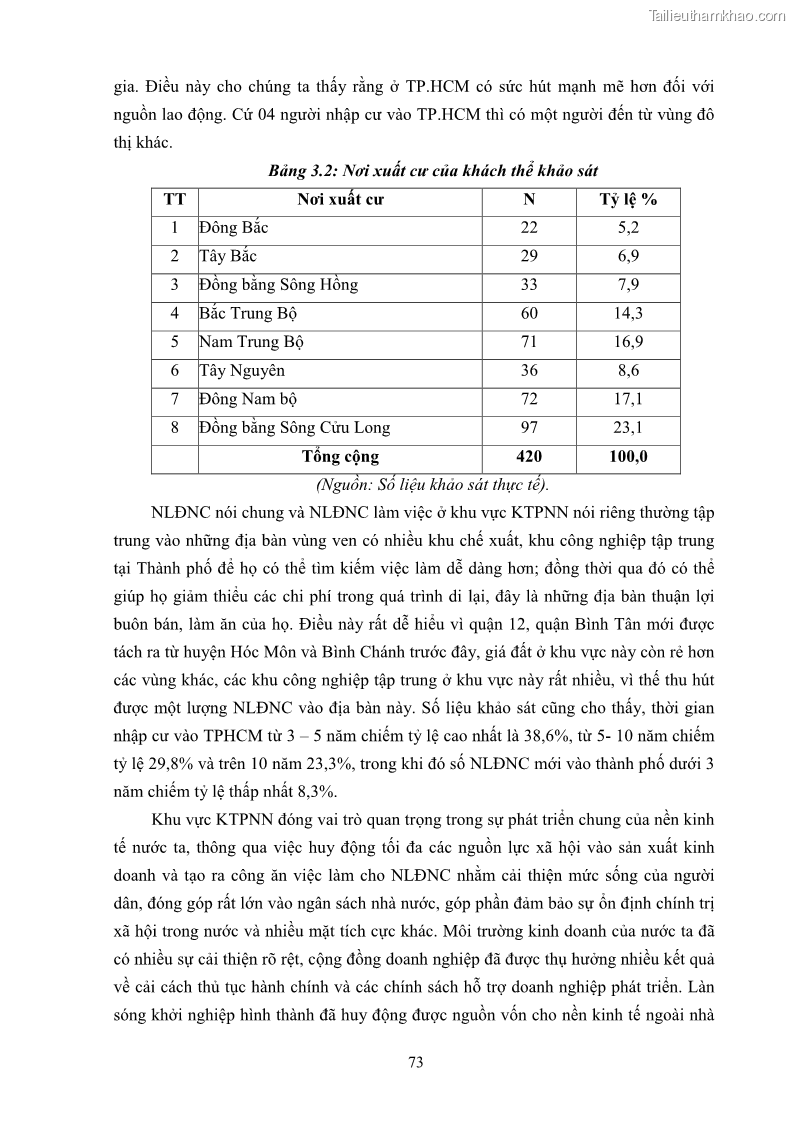 Tailieuthamkhao.com

gia. Điều này cho chúng ta thấy rằng ở TP.HCM có sức hút mạnh mẽ hơn đối với nguồn lao động. Cứ 04 người nhập cư vào TP.HCM thì có một người đến từ vùng đô thị khác.

Bảng 3.2: Nơi xuất cư của khách thể khảo sát

| TT | Nơi xuất cư | N | Tỷ lệ % |
|---|---|---|---|
| 1 | Đông Bắc | 22 | 5,2 |
| 2 | Tây Bắc | 29 | 6,9 |
| 3 | Đồng bằng Sông Hồng | 33 | 7,9 |
| 4 | Bắc Trung Bộ | 60 | 14,3 |
| 5 | Nam Trung Bộ | 71 | 16,9 |
| 6 | Tây Nguyên | 36 | 8,6 |
| 7 | Đông Nam bộ | 72 | 17,1 |
| 8 | Đồng bằng Sông Cửu Long | 97 | 23,1 |
| | Tổng cộng | 420 | 100,0 |

(Nguồn: Số liệu khảo sát thực tế).

NLĐNC nói chung và NLĐNC làm việc ở khu vực KTPNN nói riêng thường tập trung vào những địa bàn vùng ven có nhiều khu chế xuất, khu công nghiệp tập trung tại Thành phố để họ có thể tìm kiếm việc làm dễ dàng hơn; đồng thời qua đó có thể giúp họ giảm thiểu các chi phí trong quá trình di lại, đây là những địa bàn thuận lợi buôn bán, làm ăn của họ. Điều này rất dễ hiểu vì quận 12, quận Bình Tân mới được tách ra từ huyện Hóc Môn và Bình Chánh trước đây, giá đất ở khu vực này còn rẻ hơn các vùng khác, các khu công nghiệp tập trung ở khu vực này rất nhiều, vì thế thu hút được một lượng NLĐNC vào địa bàn này. Số liệu khảo sát cũng cho thấy, thời gian nhập cư vào TPHCM từ 3 – 5 năm chiếm tỷ lệ cao nhất là 38,6%, từ 5- 10 năm chiếm tỷ lệ 29,8% và trên 10 năm 23,3%, trong khi đó số NLĐNC mới vào thành phố dưới 3 năm chiếm tỷ lệ thấp nhất 8,3%.

Khu vực KTPNN đóng vai trò quan trọng trong sự phát triển chung của nền kinh tế nước ta, thông qua việc huy động tối đa các nguồn lực xã hội vào sản xuất kinh doanh và tạo ra công ăn việc làm cho NLĐNC nhằm cải thiện mức sống của người dân, đóng góp rất lớn vào ngân sách nhà nước, góp phần đảm bảo sự ổn định chính trị xã hội trong nước và nhiều mặt tích cực khác. Môi trường kinh doanh của nước ta đã có nhiều sự cải thiện rõ rệt, cộng đồng doanh nghiệp đã được thụ hưởng nhiều kết quả về cải cách thủ tục hành chính và các chính sách hỗ trợ doanh nghiệp phát triển. Làn sóng khởi nghiệp hình thành đã huy động được nguồn vốn cho nền kinh tế ngoài nhà

73